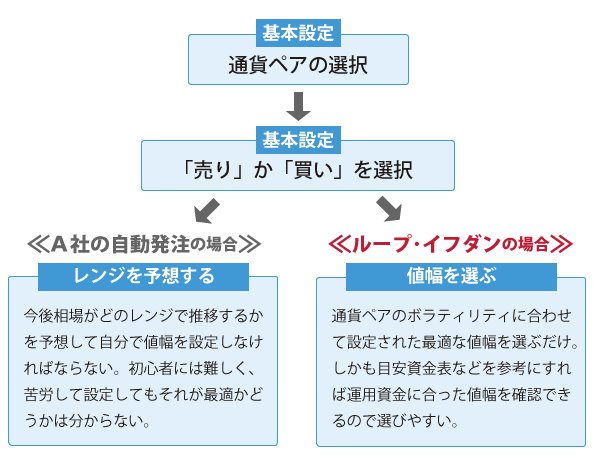 基本設定
通貨ペアの選択

基本設定
「売り」か「買い」を選択

≪A社の自動発注の場合≫

レンジを予想する

今後相場がどのレンジで推移するかを予想して自分で値幅を設定しなければならない。初心者には難しく、苦労して設定してもそれが最適かどうかは分からない。

≪ループ･イフダンの場合≫

値幅を選ぶ

通貨ペアのボラティリティに合わせて設定された最適な値幅を選ぶだけ。しかも目安資金表などを参考にすれば運用資金に合った値幅を確認できるので選びやすい。